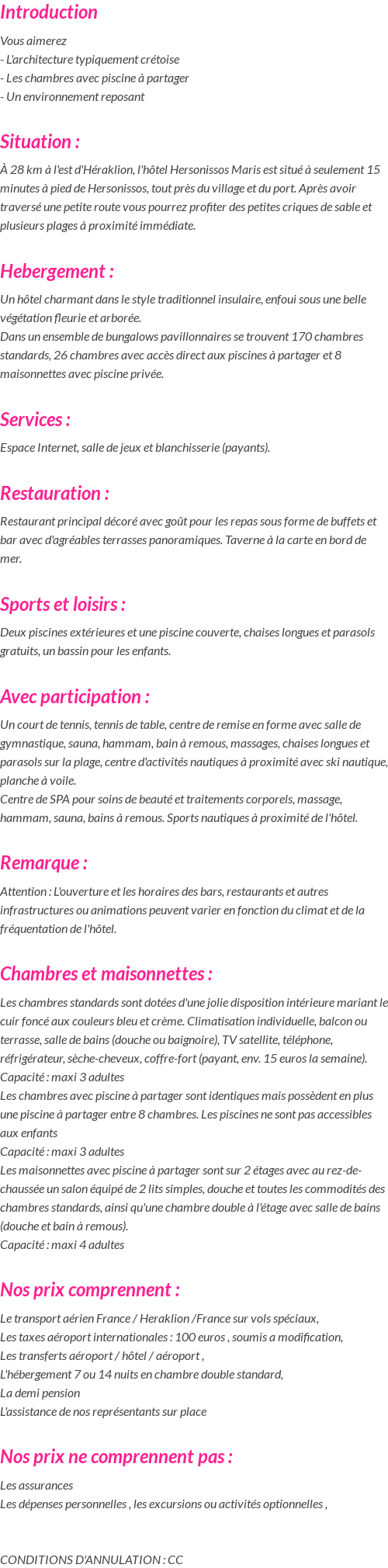 Introduction

Vous aimerez
- L'architecture typiquement crétoise
- Les chambres avec piscine à partager
- Un environnement reposant

Situation :

À 28 km à l'est d'Héraklion, l'hôtel Hersonissos Maris est situé à seulement 15 minutes à pied de Hersonissos, tout près du village et du port. Après avoir traversé une petite route vous pourrez profiter des petites criques de sable et plusieurs plages à proximité immédiate.

Hebergement :

Un hôtel charmant dans le style traditionnel insulaire, enfoui sous une belle végétation fleurie et arborée.
Dans un ensemble de bungalows pavillonnaires se trouvent 170 chambres standards, 26 chambres avec accès direct aux piscines à partager et 8 maisonnettes avec piscine privée.

Services :

Espace Internet, salle de jeux et blanchisserie (payants).

Restauration :

Restaurant principal décoré avec goût pour les repas sous forme de buffets et bar avec d'agréables terrasses panoramiques. Taverne à la carte en bord de mer.

Sports et loisirs :

Deux piscines extérieures et une piscine couverte, chaises longues et parasols gratuits, un bassin pour les enfants.

Avec participation :

Un court de tennis, tennis de table, centre de remise en forme avec salle de gymnastique, sauna, hammam, bain à remous, massages, chaises longues et parasols sur la plage, centre d'activités nautiques à proximité avec ski nautique, planche à voile.
Centre de SPA pour soins de beauté et traitements corporels, massage, hammam, sauna, bains à remous. Sports nautiques à proximité de l'hôtel.

Remarque :

Attention : L'ouverture et les horaires des bars, restaurants et autres infrastructures ou animations peuvent varier en fonction du climat et de la fréquentation de l'hôtel.

Chambres et maisonnettes :

Les chambres standards sont dotées d'une jolie disposition intérieure mariant le cuir foncé aux couleurs bleu et crème. Climatisation individuelle, balcon ou terrasse, salle de bains (douche ou baignoire), TV satellite, téléphone, réfrigérateur, sèche-cheveux, coffre-fort (payant, env. 15 euros la semaine).
Capacité : maxi 3 adultes
Les chambres avec piscine à partager sont identiques mais possèdent en plus une piscine à partager entre 8 chambres. Les piscines ne sont pas accessibles aux enfants
Capacité : maxi 3 adultes
Les maisonnettes avec piscine à partager sont sur 2 étages avec au rez-de-chaussée un salon équipé de 2 lits simples, douche et toutes les commodités des chambres standards, ainsi qu'une chambre double à l'étage avec salle de bains (douche et bain à remous).
Capacité : maxi 4 adultes

Nos prix comprennent :

Le transport aérien France / Heraklion /France sur vols spéciaux,
Les taxes aéroport internationales : 100 euros , soumis a modification,
Les transferts aéroport / hôtel / aéroport ,
L'hébergement 7 ou 14 nuits en chambre double standard,
La demi pension
L'assistance de nos représentants sur place

Nos prix ne comprennent pas :

Les assurances
Les dépenses personnelles , les excursions ou activités optionnelles ,

CONDITIONS D'ANNULATION : CC